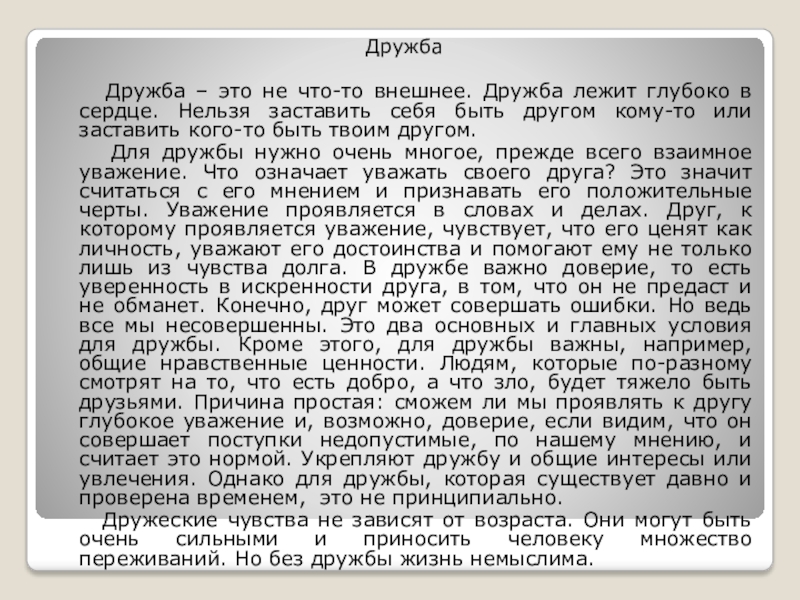 Дружба

Дружба – это не что-то внешнее. Дружба лежит глубоко в сердце. Нельзя заставить себя быть другом кому-то или заставить кого-то быть твоим другом.

Для дружбы нужно очень многое, прежде всего взаимное уважение. Что означает уважать своего друга? Это значит считаться с его мнением и признавать его положительные черты. Уважение проявляется в словах и делах. Друг, к которому проявляется уважение, чувствует, что его ценят как личность, уважают его достоинства и помогают ему не только лишь из чувства долга. В дружбе важно доверие, то есть уверенность в искренности друга, в том, что он не предаст и не обманет. Конечно, друг может совершать ошибки. Но ведь все мы несовершенны. Это два основных и главных условия для дружбы. Кроме этого, для дружбы важны, например, общие нравственные ценности. Людям, которые по-разному смотрят на то, что есть добро, а что зло, будет тяжело быть друзьями. Причина простая: сможем ли мы проявлять к другу глубокое уважение и, возможно, доверие, если видим, что он совершает поступки недопустимые, по нашему мнению, и считает это нормой. Укрепляют дружбу и общие интересы или увлечения. Однако для дружбы, которая существует давно и проверена временем, это не принципиально.

Дружеские чувства не зависят от возраста. Они могут быть очень сильными и приносить человеку множество переживаний. Но без дружбы жизнь немыслима.